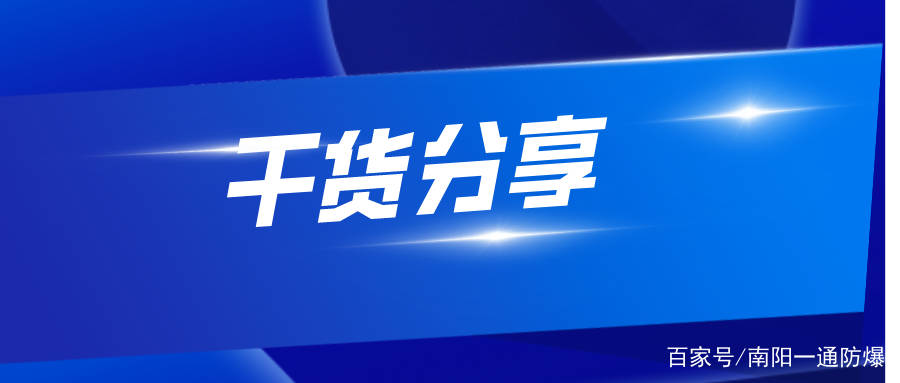 干货分享

百家号/南阳一通防爆